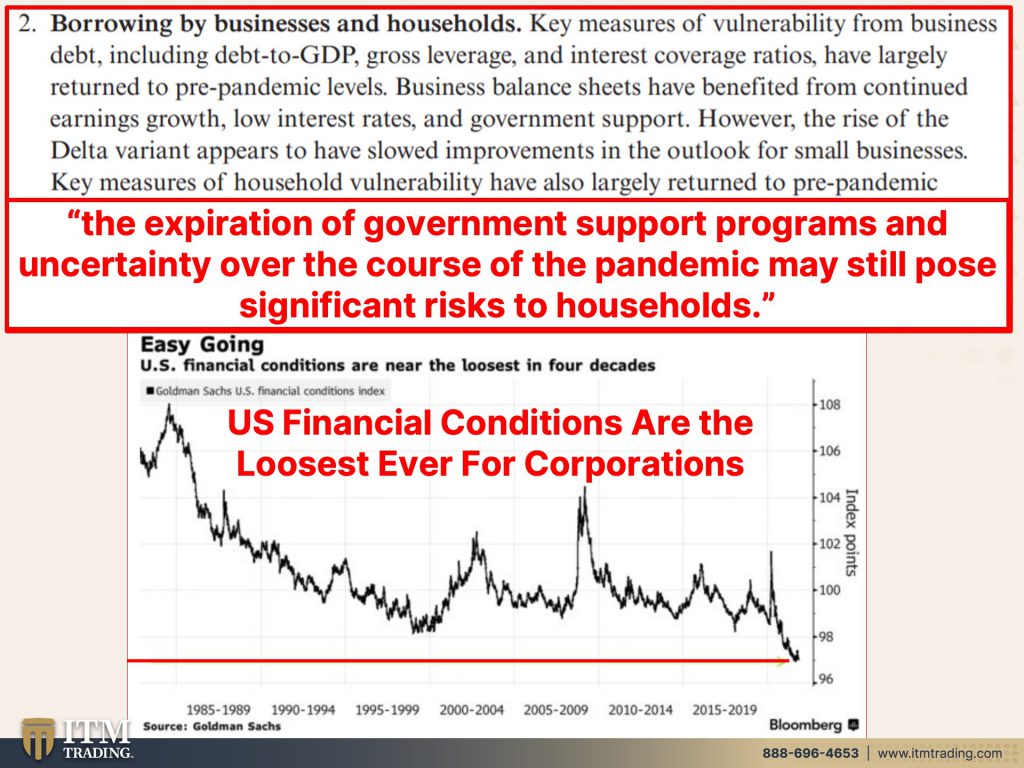 2. **Borrowing by businesses and households.** Key measures of vulnerability from business debt, including debt-to-GDP, gross leverage, and interest coverage ratios, have largely returned to pre-pandemic levels. Business balance sheets have benefited from continued earnings growth, low interest rates, and government support. However, the rise of the Delta variant appears to have slowed improvements in the outlook for small businesses. Key measures of household vulnerability have also largely returned to pre-pandemic

"the expiration of government support programs and uncertainty over the course of the pandemic may still pose significant risks to households."

Easy Going

U.S. financial conditions are near the loosest in four decades

Goldman Sachs U.S. financial conditions index

US Financial Conditions Are the Loosest Ever For Corporations

108
106
104
102
100
98
96

Index points

1985-1989 1990-1994 1995-1999 2000-2004 2005-2009 2010-2014 2015-2019

Source: Goldman Sachs

Bloomberg

ITM TRADING.

888-696-4653 | www.itmtrading.com